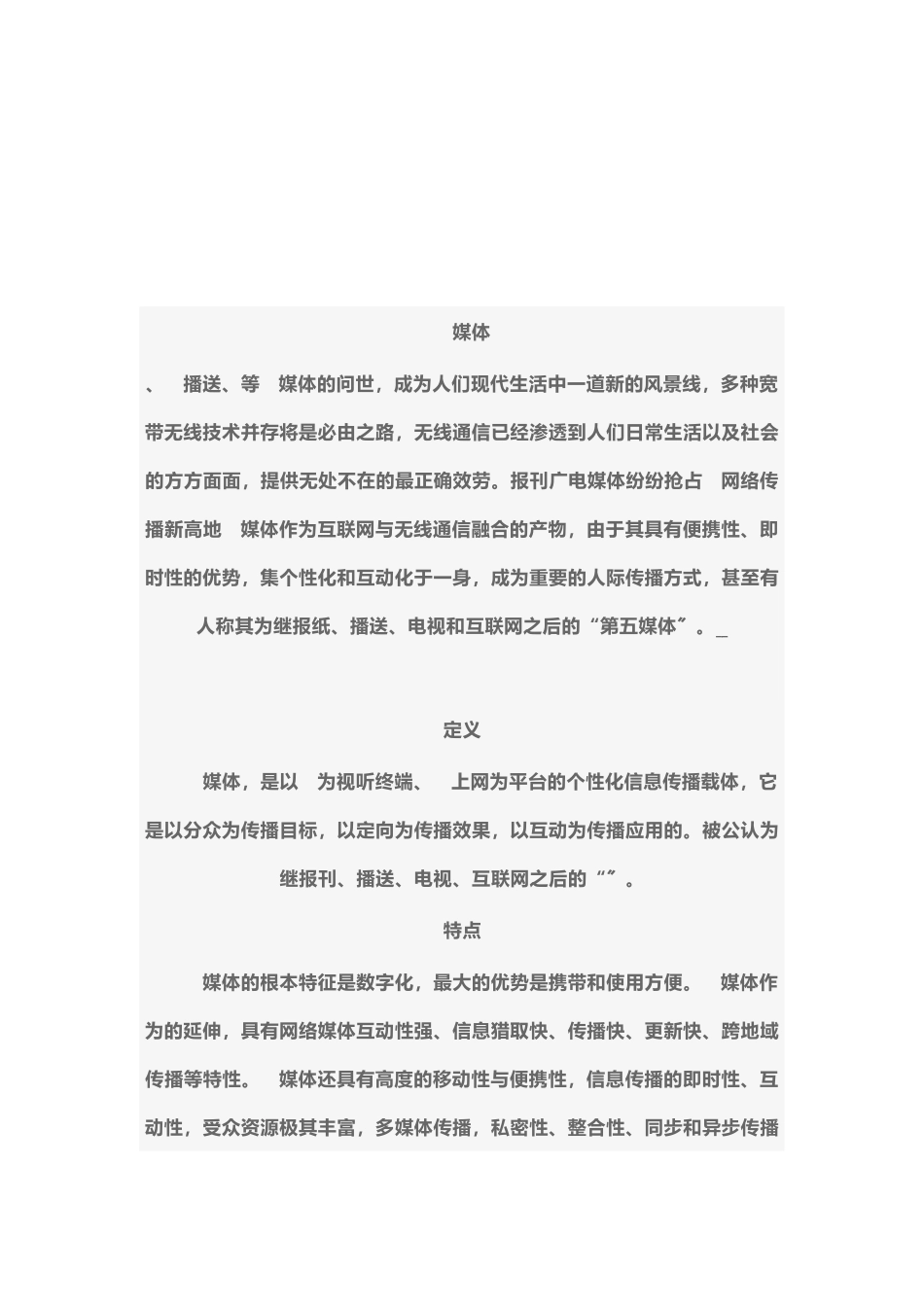 媒体

、 播送、等 媒体的问世，成为人们现代生活中一道新的风景线，多种宽带无线技术并存将是必由之路，无线通信已经渗透到人们日常生活以及社会的方方面面，提供无处不在的最正确效劳。报刊广电媒体纷纷抢占 网络传播新高地 媒体作为互联网与无线通信融合的产物，由于其具有便携性、即时性的优势，集个性化和互动化于一身，成为重要的人际传播方式，甚至有人称其为继报纸、播送、电视和互联网之后的“第五媒体〞。_

定义

媒体，是以 为视听终端、 上网为平台的个性化信息传播载体，它是以分众为传播目标，以定向为传播效果，以互动为传播应用的。被公认为继报刊、播送、电视、互联网之后的“〞。

特点

媒体的根本特征是数字化，最大的优势是携带和使用方便。 媒体作为的延伸，具有网络媒体互动性强、信息猎取快、传播快、更新快、跨地域传播等特性。 媒体还具有高度的移动性与便携性，信息传播的即时性、互动性，受众资源极其丰富，多媒体传播，私密性、整合性、同步和异步传播